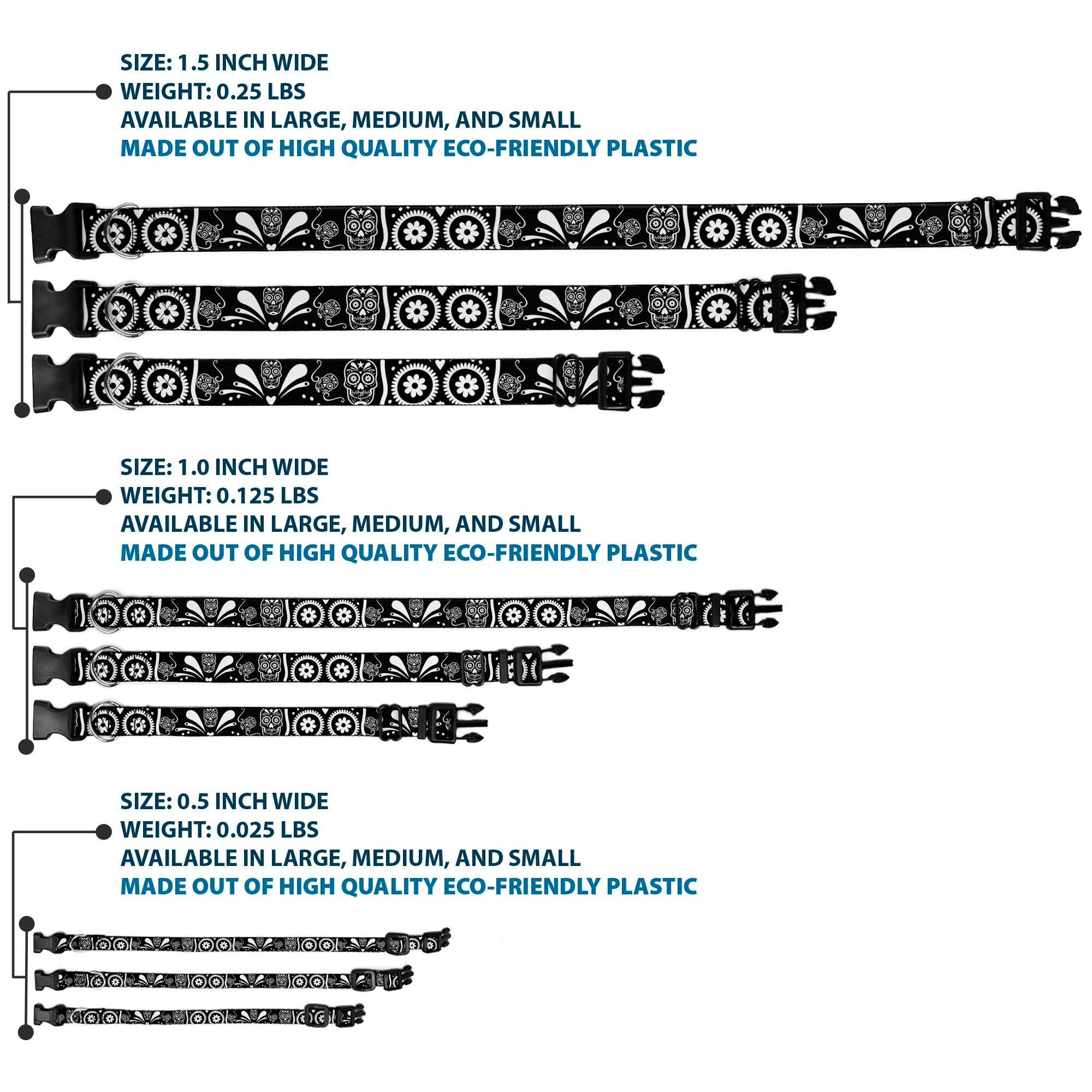 SIZE: 1.5 INCH WIDE
WEIGHT: 0.25 LBS
AVAILABLE IN LARGE, MEDIUM, AND SMALL
MADE OUT OF HIGH QUALITY ECO-FRIENDLY PLASTIC

SIZE: 1.0 INCH WIDE
WEIGHT: 0.125 LBS
AVAILABLE IN LARGE, MEDIUM, AND SMALL
MADE OUT OF HIGH QUALITY ECO-FRIENDLY PLASTIC

SIZE: 0.5 INCH WIDE
WEIGHT: 0.025 LBS
AVAILABLE IN LARGE, MEDIUM, AND SMALL
MADE OUT OF HIGH QUALITY ECO-FRIENDLY PLASTIC